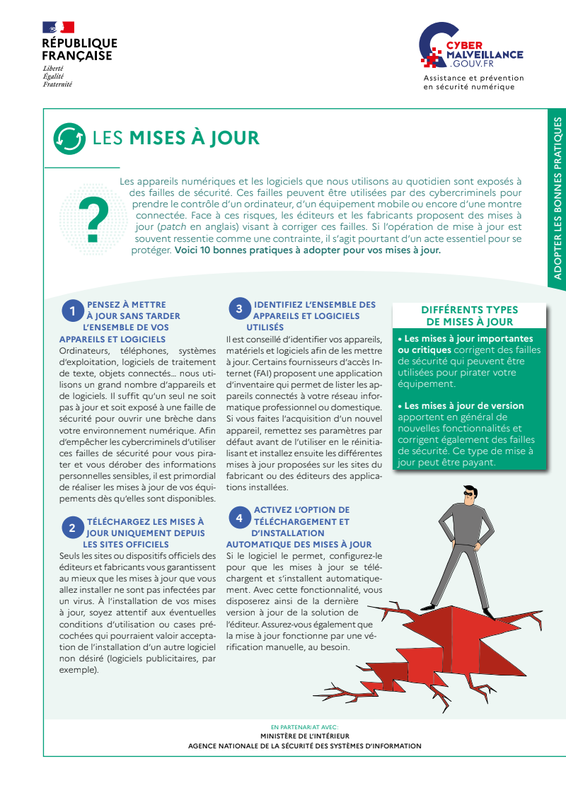 RÉPUBLIQUE FRANÇAISE
Liberté
Égalité
Fraternité

CYBER MALVEILLANCE .GOUV.FR
Assistance et prévention en sécurité numérique

ADOPTER LES BONNES PRATIQUES

LES MISES À JOUR

?

Les appareils numériques et les logiciels que nous utilisons au quotidien sont exposés à des failles de sécurité. Ces failles peuvent être utilisées par des cybercriminels pour prendre le contrôle d'un ordinateur, d'un équipement mobile ou encore d'une montre connectée. Face à ces risques, les éditeurs et les fabricants proposent des mises à jour (patch en anglais) visant à corriger ces failles. Si l'opération de mise à jour est souvent ressentie comme une contrainte, il s'agit pourtant d'un acte essentiel pour se protéger. Voici 10 bonnes pratiques à adopter pour vos mises à jour.

1 PENSEZ À METTRE À JOUR SANS TARDER L'ENSEMBLE DE VOS APPAREILS ET LOGICIELS
Ordinateurs, téléphones, systèmes d'exploitation, logiciels de traitement de texte, objets connectés… nous utilisons un grand nombre d'appareils et de logiciels. Il suffit qu'un seul ne soit pas à jour et soit exposé à une faille de sécurité pour ouvrir une brèche dans votre environnement numérique. Afin d'empêcher les cybercriminels d'utiliser ces failles de sécurité pour vous pirater et vous dérober des informations personnelles sensibles, il est primordial de réaliser les mises à jour de vos équipements dès qu'elles sont disponibles.

2 TÉLÉCHARGEZ LES MISES À JOUR UNIQUEMENT DEPUIS LES SITES OFFICIELS
Seuls les sites ou dispositifs officiels des éditeurs et fabricants vous garantissent au mieux que les mises à jour que vous allez installer ne sont pas infectées par un virus. À l'installation de vos mises à jour, soyez attentif aux éventuelles conditions d'utilisation ou cases précochées qui pourraient valoir acceptation de l'installation d'un autre logiciel non désiré (logiciels publicitaires, par exemple).

3 IDENTIFIEZ L'ENSEMBLE DES APPAREILS ET LOGICIELS UTILISÉS
Il est conseillé d'identifier vos appareils, matériels et logiciels afin de les mettre à jour. Certains fournisseurs d'accès Internet (FAI) proposent une application d'inventaire qui permet de lister les appareils connectés à votre réseau informatique professionnel ou domestique. Si vous faites l'acquisition d'un nouvel appareil, remettez ses paramètres par défaut avant de l'utiliser en le réinitialisant et installez ensuite les différentes mises à jour proposées sur les sites du fabricant ou des éditeurs des applications installées.

4 ACTIVEZ L'OPTION DE TÉLÉCHARGEMENT ET D'INSTALLATION AUTOMATIQUE DES MISES À JOUR
Si le logiciel le permet, configurez-le pour que les mises à jour se téléchargent et s'installent automatiquement. Avec cette fonctionnalité, vous disposerez ainsi de la dernière version à jour de la solution de l'éditeur. Assurez-vous également que la mise à jour fonctionne par une vérification manuelle, au besoin.

DIFFÉRENTS TYPES DE MISES À JOUR
• Les mises à jour importantes ou critiques corrigent des failles de sécurité qui peuvent être utilisées pour pirater votre équipement.
• Les mises à jour de version apportent en général de nouvelles fonctionnalités et corrigent également des failles de sécurité. Ce type de mise à jour peut être payant.

EN PARTENARIAT AVEC :
MINISTÈRE DE L'INTÉRIEUR
AGENCE NATIONALE DE LA SÉCURITÉ DES SYSTÈMES D'INFORMATION